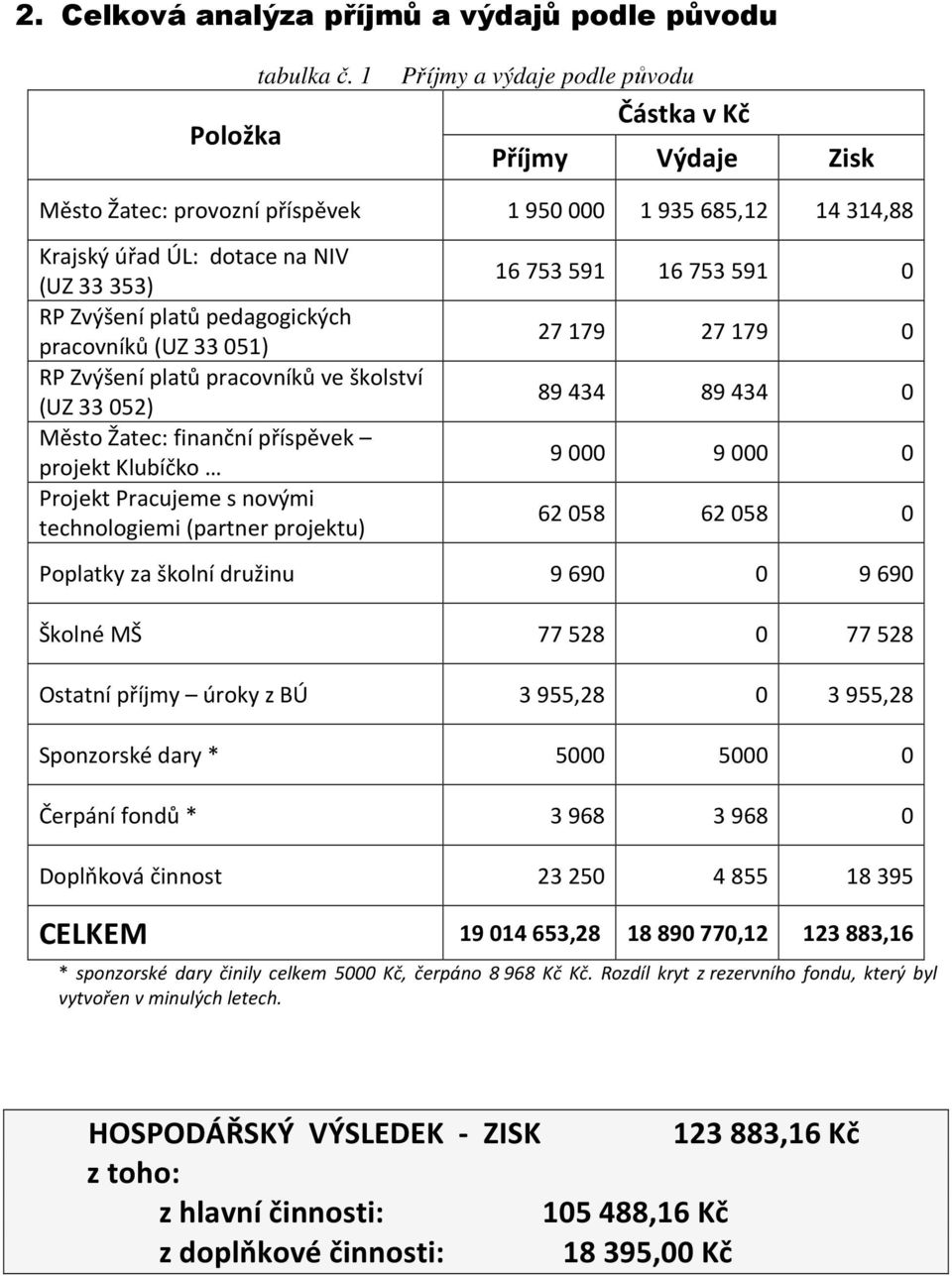 2. Celková analýza příjmů a výdajů podle původu

tabulka č. 1 Příjmy a výdaje podle původu

| Položka | Částka v Kč | | |
|---|---|---|---|
| | Příjmy | Výdaje | Zisk |
| Město Žatec: provozní příspěvek | 1 950 000 | 1 935 685,12 | 14 314,88 |
| Krajský úřad ÚL: dotace na NIV (UZ 33 353) | 16 753 591 | 16 753 591 | 0 |
| RP Zvýšení platů pedagogických pracovníků (UZ 33 051) | 27 179 | 27 179 | 0 |
| RP Zvýšení platů pracovníků ve školství (UZ 33 052) | 89 434 | 89 434 | 0 |
| Město Žatec: finanční příspěvek – projekt Klubíčko … | 9 000 | 9 000 | 0 |
| Projekt Pracujeme s novými technologiemi (partner projektu) | 62 058 | 62 058 | 0 |
| Poplatky za školní družinu | 9 690 | 0 | 9 690 |
| Školné MŠ | 77 528 | 0 | 77 528 |
| Ostatní příjmy – úroky z BÚ | 3 955,28 | 0 | 3 955,28 |
| Sponzorské dary * | 5000 | 5000 | 0 |
| Čerpání fondů * | 3 968 | 3 968 | 0 |
| Doplňková činnost | 23 250 | 4 855 | 18 395 |
| CELKEM | 19 014 653,28 | 18 890 770,12 | 123 883,16 |

* sponzorské dary činily celkem 5000 Kč, čerpáno 8 968 Kč Kč. Rozdíl kryt z rezervního fondu, který byl vytvořen v minulých letech.

HOSPODÁŘSKÝ VÝSLEDEK - ZISK 123 883,16 Kč
z toho:
z hlavní činnosti: 105 488,16 Kč
z doplňkové činnosti: 18 395,00 Kč